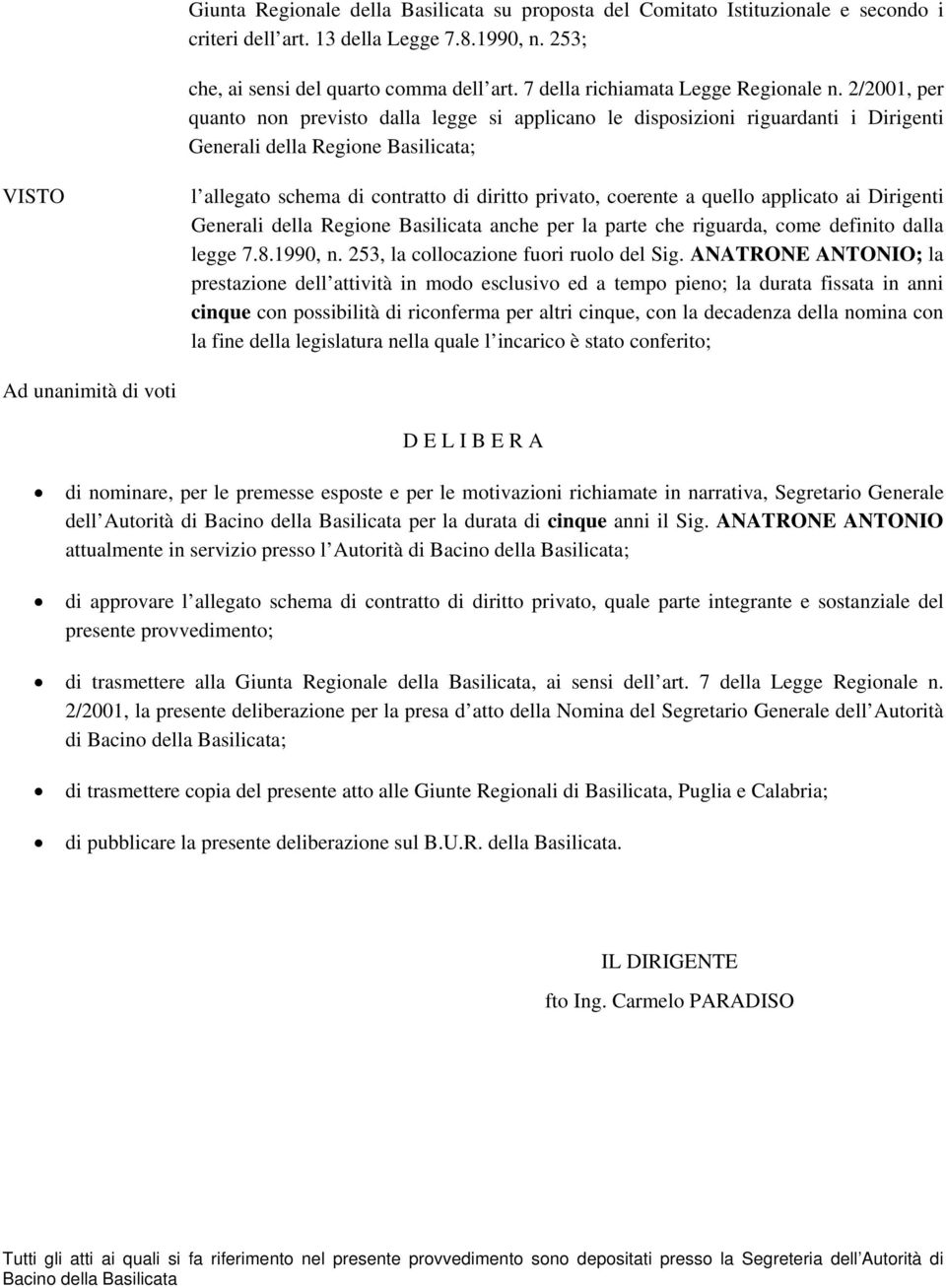 Giunta Regionale della Basilicata su proposta del Comitato Istituzionale e secondo i criteri dell art. 13 della Legge 7.8.1990, n. 253;

che, ai sensi del quarto comma dell art. 7 della richiamata Legge Regionale n. 2/2001, per quanto non previsto dalla legge si applicano le disposizioni riguardanti i Dirigenti Generali della Regione Basilicata;

VISTO

l allegato schema di contratto di diritto privato, coerente a quello applicato ai Dirigenti Generali della Regione Basilicata anche per la parte che riguarda, come definito dalla legge 7.8.1990, n. 253, la collocazione fuori ruolo del Sig. ANATRONE ANTONIO; la prestazione dell attività in modo esclusivo ed a tempo pieno; la durata fissata in anni cinque con possibilità di riconferma per altri cinque, con la decadenza della nomina con la fine della legislatura nella quale l incarico è stato conferito;

Ad unanimità di voti

D E L I B E R A

• di nominare, per le premesse esposte e per le motivazioni richiamate in narrativa, Segretario Generale dell Autorità di Bacino della Basilicata per la durata di cinque anni il Sig. ANATRONE ANTONIO attualmente in servizio presso l Autorità di Bacino della Basilicata;

• di approvare l allegato schema di contratto di diritto privato, quale parte integrante e sostanziale del presente provvedimento;

• di trasmettere alla Giunta Regionale della Basilicata, ai sensi dell art. 7 della Legge Regionale n. 2/2001, la presente deliberazione per la presa d atto della Nomina del Segretario Generale dell Autorità di Bacino della Basilicata;

• di trasmettere copia del presente atto alle Giunte Regionali di Basilicata, Puglia e Calabria;

• di pubblicare la presente deliberazione sul B.U.R. della Basilicata.

IL DIRIGENTE

fto Ing. Carmelo PARADISO

Tutti gli atti ai quali si fa riferimento nel presente provvedimento sono depositati presso la Segreteria dell Autorità di Bacino della Basilicata